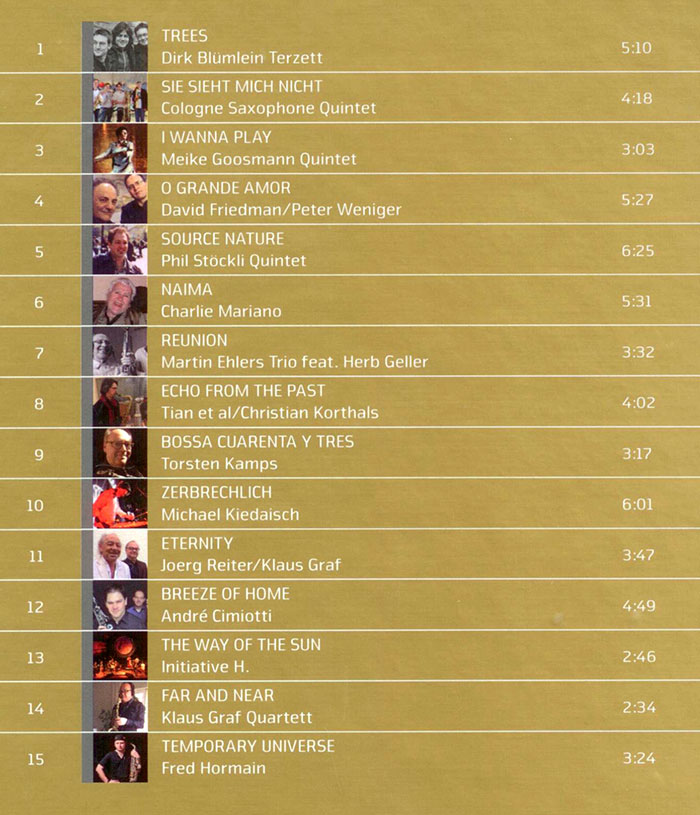 1
TREES
Dirk Blümlein Terzett
5:10

2
SIE SIEHT MICH NICHT
Cologne Saxophone Quintet
4:18

3
I WANNA PLAY
Meike Goosmann Quintet
3:03

4
O GRANDE AMOR
David Friedman/Peter Weniger
5:27

5
SOURCE NATURE
Phil Stöckli Quintet
6:25

6
NAIMA
Charlie Mariano
5:31

7
REUNION
Martin Ehlers Trio feat. Herb Geller
3:32

8
ECHO FROM THE PAST
Tian et al/Christian Korthals
4:02

9
BOSSA CUARENTA Y TRES
Torsten Kamps
3:17

10
ZERBRECHLICH
Michael Kiedaisch
6:01

11
ETERNITY
Joerg Reiter/Klaus Graf
3:47

12
BREEZE OF HOME
André Cimiotti
4:49

13
THE WAY OF THE SUN
Initiative H.
2:46

14
FAR AND NEAR
Klaus Graf Quartett
2:34

15
TEMPORARY UNIVERSE
Fred Hormain
3:24